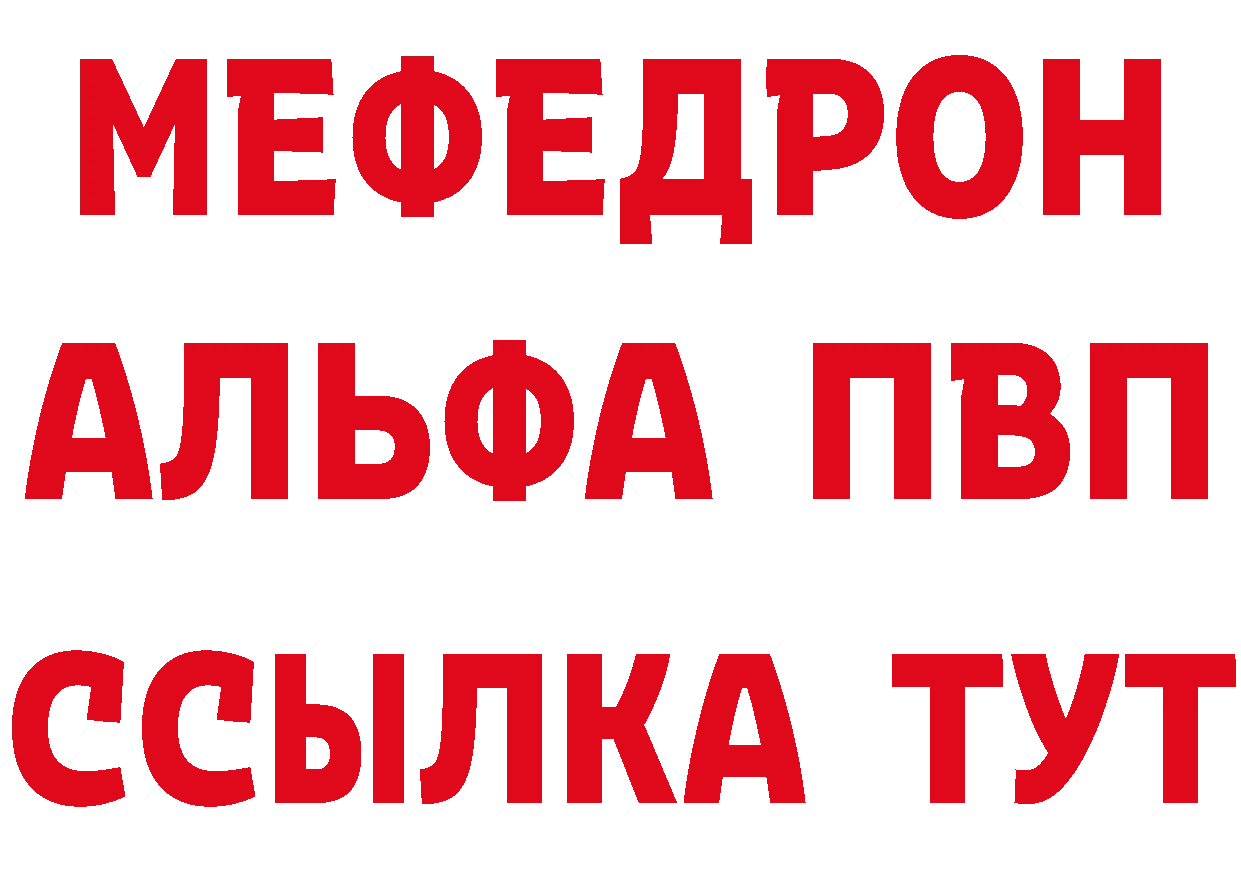 МЕФЕДРОН
АЛЬФА ПВП
ССЫЛКА ТУТ